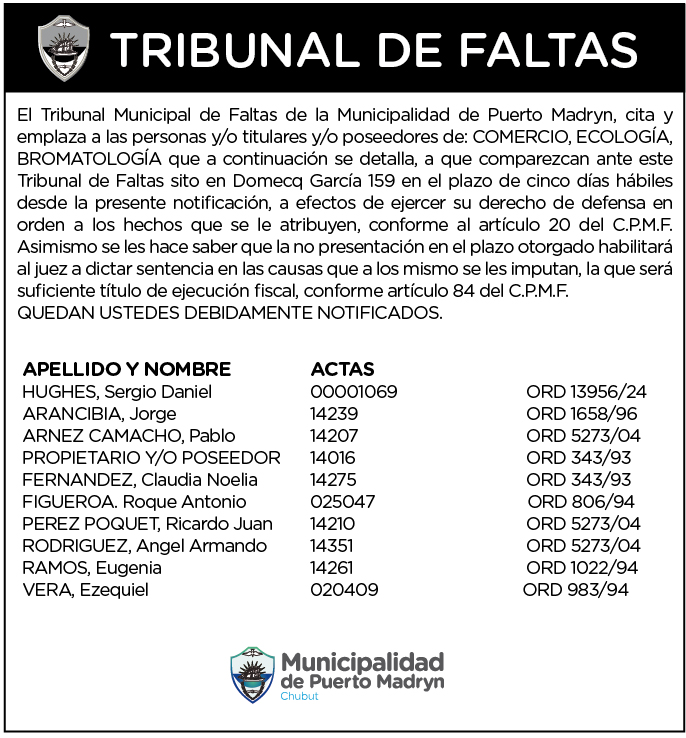 TRIBUNAL DE FALTAS

El Tribunal Municipal de Faltas de la Municipalidad de Puerto Madryn, cita y emplaza a las personas y/o titulares y/o poseedores de: COMERCIO, ECOLOGÍA, BROMATOLOGÍA que a continuación se detalla, a que comparezcan ante este Tribunal de Faltas sito en Domecq García 159 en el plazo de cinco días hábiles desde la presente notificación, a efectos de ejercer su derecho de defensa en orden a los hechos que se le atribuyen, conforme al artículo 20 del C.P.M.F. Asimismo se les hace saber que la no presentación en el plazo otorgado habilitará al juez a dictar sentencia en las causas que a los mismo se les imputan, la que será suficiente título de ejecución fiscal, conforme artículo 84 del C.P.M.F.
QUEDAN USTEDES DEBIDAMENTE NOTIFICADOS.

| APELLIDO Y NOMBRE | ACTAS | |
|---|---|---|
| HUGHES, Sergio Daniel | 00001069 | ORD 13956/24 |
| ARANCIBIA, Jorge | 14239 | ORD 1658/96 |
| ARNEZ CAMACHO, Pablo | 14207 | ORD 5273/04 |
| PROPIETARIO Y/O POSEEDOR | 14016 | ORD 343/93 |
| FERNANDEZ, Claudia Noelia | 14275 | ORD 343/93 |
| FIGUEROA. Roque Antonio | 025047 | ORD 806/94 |
| PEREZ POQUET, Ricardo Juan | 14210 | ORD 5273/04 |
| RODRIGUEZ, Angel Armando | 14351 | ORD 5273/04 |
| RAMOS, Eugenia | 14261 | ORD 1022/94 |
| VERA, Ezequiel | 020409 | ORD 983/94 |

Municipalidad de Puerto Madryn
Chubut